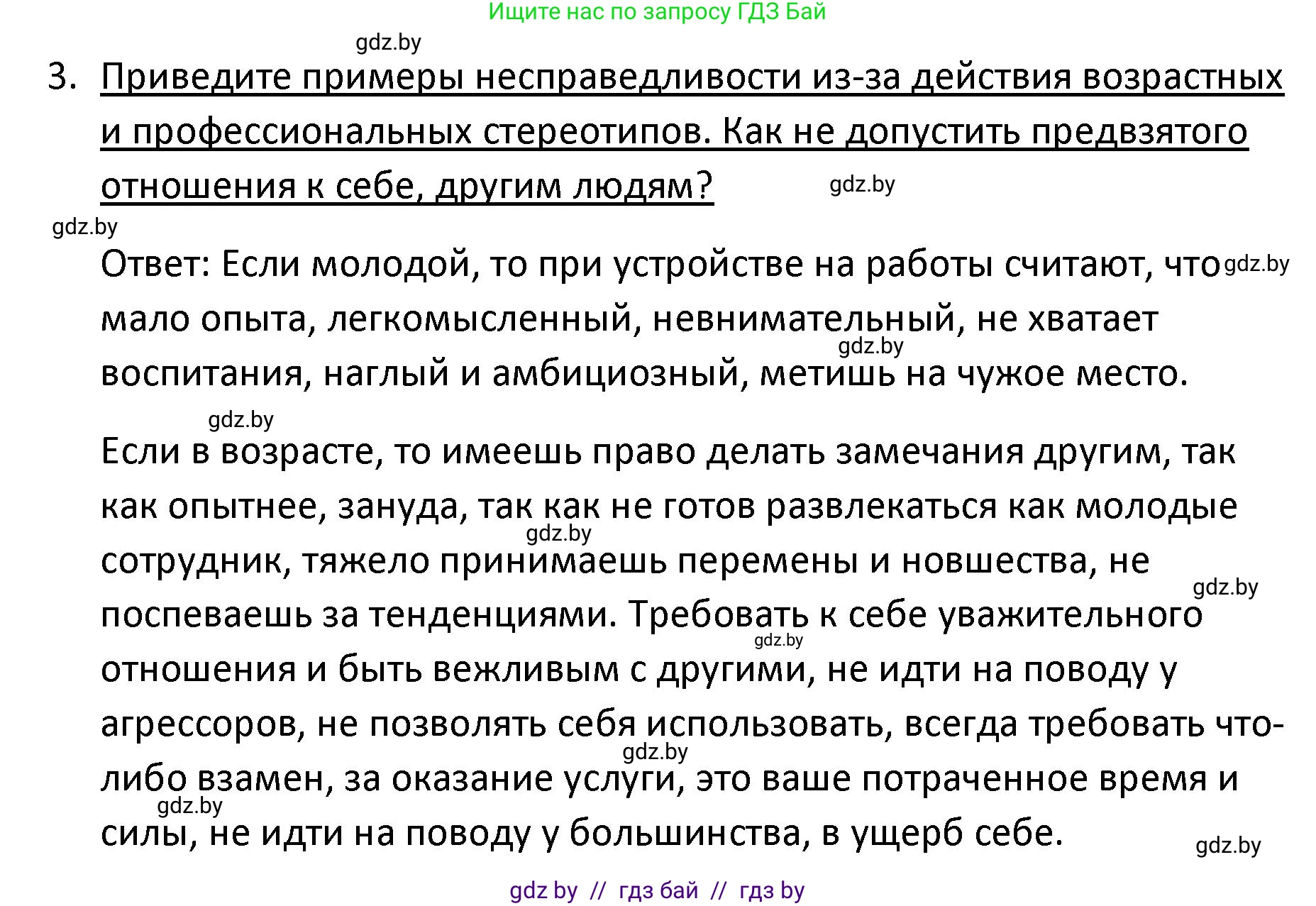 Ищите нас по запросу ГДЗ Бай

gdz.by

3. Приведите примеры несправедливости из-за действия возрастных и профессиональных стереотипов. Как не допустить предвзятого отношения к себе, другим людям?

gdz.by

gdz.by

Ответ: Если молодой, то при устройстве на работы считают, что мало опыта, легкомысленный, невнимательный, не хватает воспитания, наглый и амбициозный, метишь на чужое место.

gdz.by

gdz.by

gdz.by

Если в возрасте, то имеешь право делать замечания другим, так как опытнее, зануда, так как не готов развлекаться как молодые сотрудник, тяжело принимаешь перемены и новшества, не поспеваешь за тенденциями. Требовать к себе уважительного отношения и быть вежливым с другими, не идти на поводу у агрессоров, не позволять себя использовать, всегда требовать что-либо взамен, за оказание услуги, это ваше потраченное время и силы, не идти на поводу у большинства, в ущерб себе.

gdz.by

gdz.by

gdz.by

gdz.by

gdz.by

gdz.by

gdz by // гдз бай // гдз by